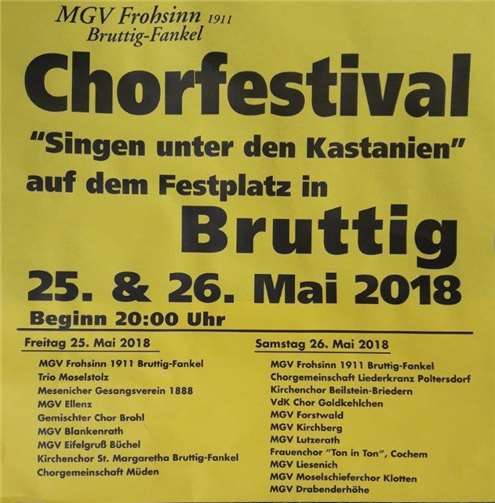 MGV Frohsinn 1911
Bruttig-Fankel

Chorfestival

"Singen unter den Kastanien"
auf dem Festplatz in
Bruttig

25. & 26. Mai 2018

Beginn 20:00 Uhr

Freitag 25. Mai 2018

MGV Frohsinn 1911 Bruttig-Fankel
Trio Moselstolz
Mesenicher Gesangsverein 1888
MGV Ellenz
Gemischter Chor Brohl
MGV Blankenrath
MGV Eifelgruß Büchel
Kirchenchor St. Margaretha Bruttig-Fankel
Chorgemeinschaft Müden

Samstag 26. Mai 2018

MGV Frohsinn 1911 Bruttig-Fankel
Chorgemeinschaft Liederkranz Poltersdorf
Kirchenchor Beilstein-Briedern
VdK Chor Goldkehlchen
MGV Forstwald
MGV Kirchberg
MGV Lutzerath
Frauenchor "Ton in Ton", Cochem
MGV Liesenich
MGV Moselschieferchor Klotten
MGV Drabenderhöhe